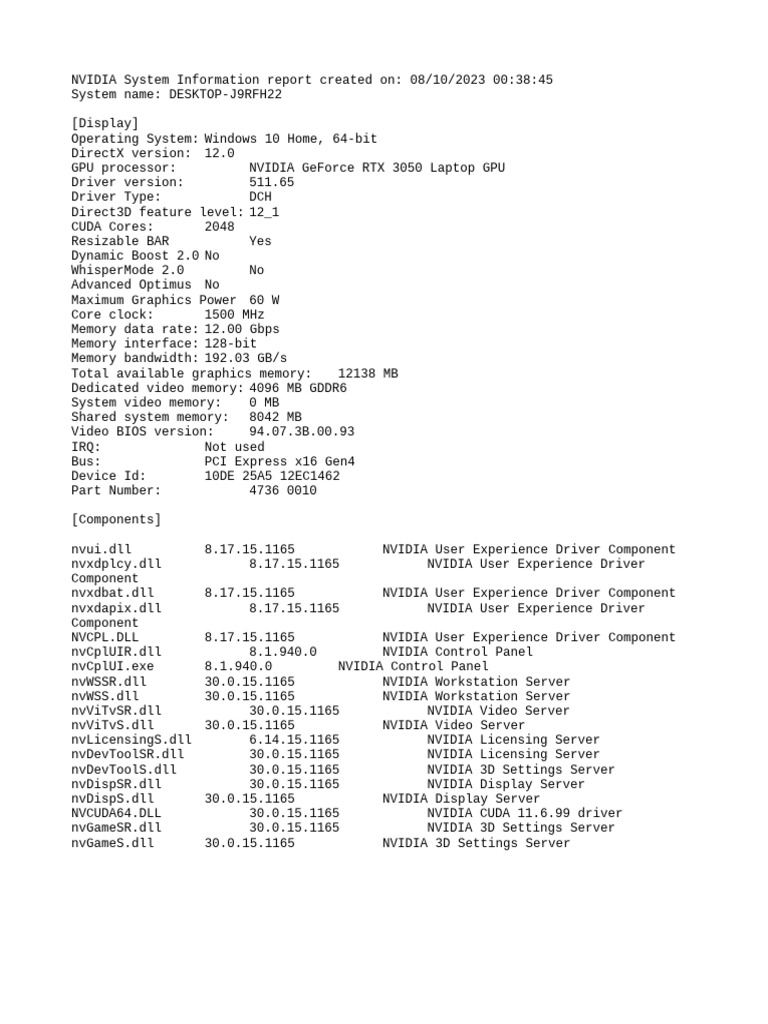 NVIDIA System Information report created on: 08/10/2023 00:38:45
System name: DESKTOP-J9RFH22

[Display]
Operating System: Windows 10 Home, 64-bit
DirectX version: 12.0
GPU processor: NVIDIA GeForce RTX 3050 Laptop GPU
Driver version: 511.65
Driver Type: DCH
Direct3D feature level: 12_1
CUDA Cores: 2048
Resizable BAR Yes
Dynamic Boost 2.0 No
WhisperMode 2.0 No
Advanced Optimus No
Maximum Graphics Power 60 W
Core clock: 1500 MHz
Memory data rate: 12.00 Gbps
Memory interface: 128-bit
Memory bandwidth: 192.03 GB/s
Total available graphics memory: 12138 MB
Dedicated video memory: 4096 MB GDDR6
System video memory: 0 MB
Shared system memory: 8042 MB
Video BIOS version: 94.07.3B.00.93
IRQ: Not used
Bus: PCI Express x16 Gen4
Device Id: 10DE 25A5 12EC1462
Part Number: 4736 0010

[Components]

nvui.dll 8.17.15.1165 NVIDIA User Experience Driver Component
nvxdplcy.dll 8.17.15.1165 NVIDIA User Experience Driver Component
nvxdbat.dll 8.17.15.1165 NVIDIA User Experience Driver Component
nvxdapix.dll 8.17.15.1165 NVIDIA User Experience Driver Component
NVCPL.DLL 8.17.15.1165 NVIDIA User Experience Driver Component
nvCplUIR.dll 8.1.940.0 NVIDIA Control Panel
nvCplUI.exe 8.1.940.0 NVIDIA Control Panel
nvWSSR.dll 30.0.15.1165 NVIDIA Workstation Server
nvWSS.dll 30.0.15.1165 NVIDIA Workstation Server
nvViTvSR.dll 30.0.15.1165 NVIDIA Video Server
nvViTvS.dll 30.0.15.1165 NVIDIA Video Server
nvLicensingS.dll 6.14.15.1165 NVIDIA Licensing Server
nvDevToolSR.dll 30.0.15.1165 NVIDIA Licensing Server
nvDevToolS.dll 30.0.15.1165 NVIDIA 3D Settings Server
nvDispSR.dll 30.0.15.1165 NVIDIA Display Server
nvDispS.dll 30.0.15.1165 NVIDIA Display Server
NVCUDA64.DLL 30.0.15.1165 NVIDIA CUDA 11.6.99 driver
nvGameSR.dll 30.0.15.1165 NVIDIA 3D Settings Server
nvGameS.dll 30.0.15.1165 NVIDIA 3D Settings Server